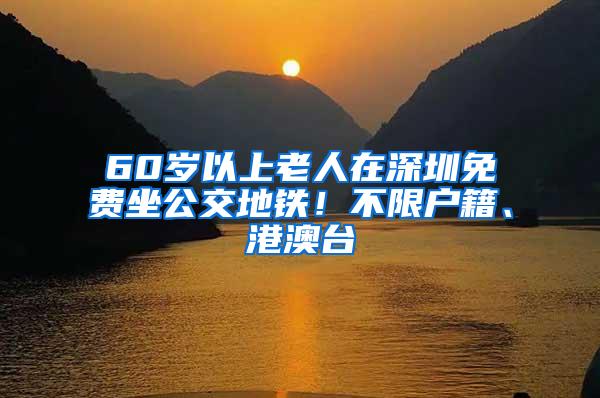 60岁以上老人在深圳免费坐公交地铁！不限户籍、港澳台